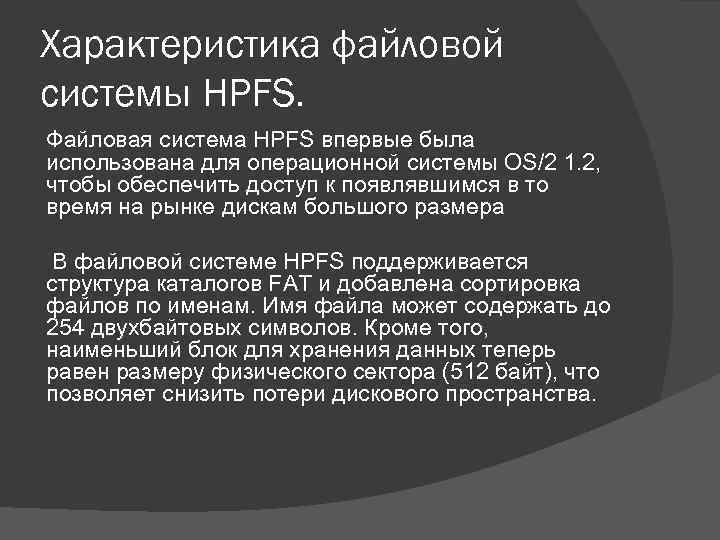 Характеристика файловой системы HPFS.

Файловая система HPFS впервые была использована для операционной системы OS/2 1.2, чтобы обеспечить доступ к появлявшимся в то время на рынке дискам большого размера

В файловой системе HPFS поддерживается структура каталогов FAT и добавлена сортировка файлов по именам. Имя файла может содержать до 254 двухбайтовых символов. Кроме того, наименьший блок для хранения данных теперь равен размеру физического сектора (512 байт), что позволяет снизить потери дискового пространства.